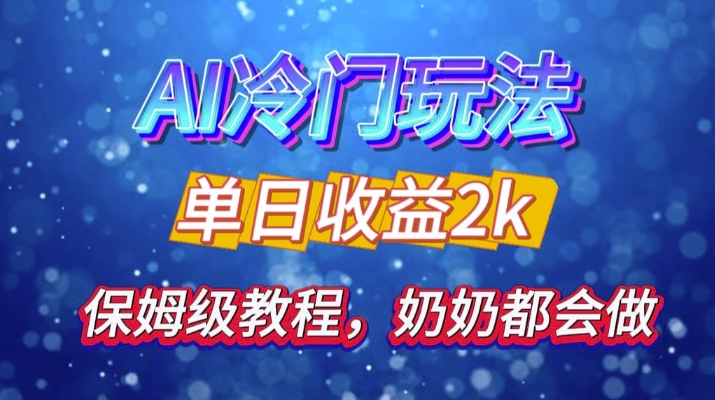 AI冷门玩法

单日收益2k

保姆级教程，奶奶都会做